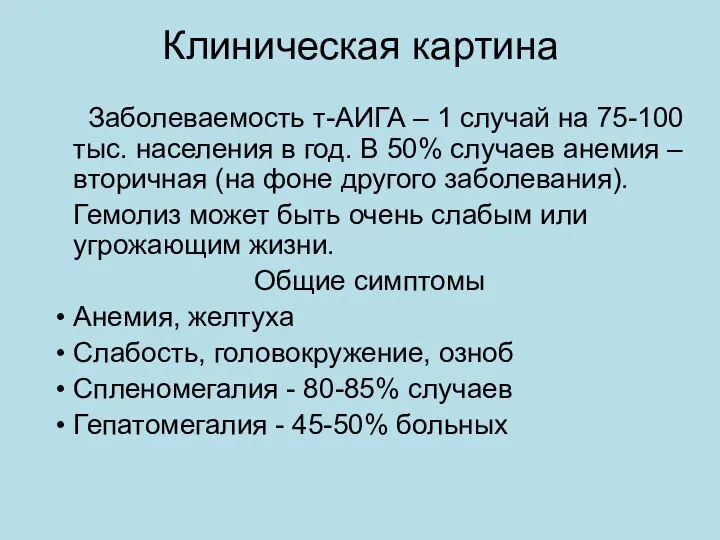 Клиническая картина

Заболеваемость т-АИГА – 1 случай на 75-100 тыс. населения в год. В 50% случаев анемия – вторичная (на фоне другого заболевания).

Гемолиз может быть очень слабым или угрожающим жизни.

Общие симптомы

• Анемия, желтуха
• Слабость, головокружение, озноб
• Спленомегалия - 80-85% случаев
• Гепатомегалия - 45-50% больных